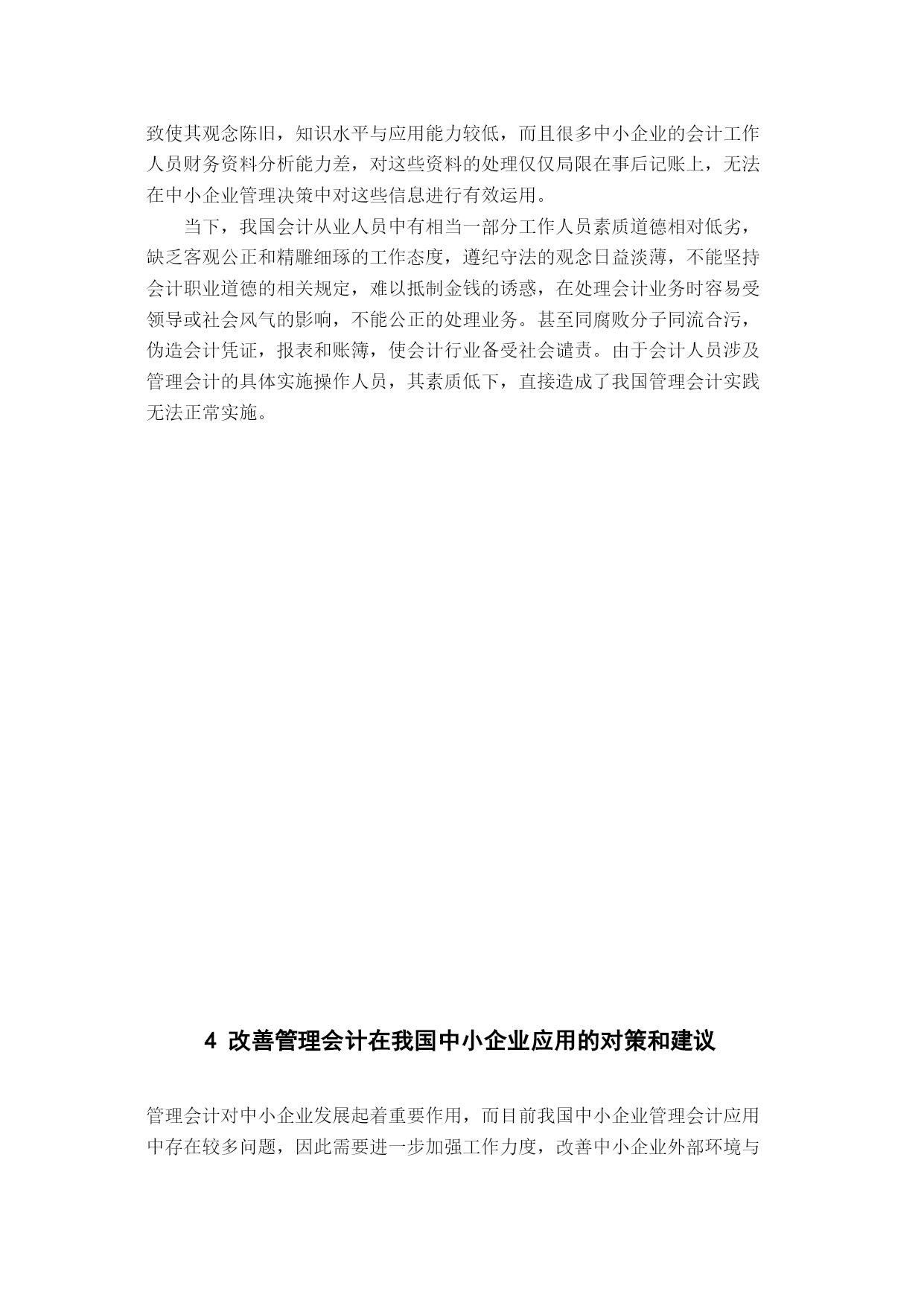 致使其观念陈旧，知识水平与应用能力较低，而且很多中小企业的会计工作人员财务资料分析能力差，对这些资料的处理仅仅局限在事后记账上，无法在中小企业管理决策中对这些信息进行有效运用。

当下，我国会计从业人员中有相当一部分工作人员素质道德相对低劣，缺乏客观公正和精雕细琢的工作态度，遵纪守法的观念日益淡薄，不能坚持会计职业道德的相关规定，难以抵制金钱的诱惑，在处理会计业务时容易受领导或社会风气的影响，不能公正的处理业务。甚至同腐败分子同流合污，伪造会计凭证，报表和账簿，使会计行业备受社会谴责。由于会计人员涉及管理会计的具体实施操作人员，其素质低下，直接造成了我国管理会计实践无法正常实施。

4 改善管理会计在我国中小企业应用的对策和建议

管理会计对中小企业发展起着重要作用，而目前我国中小企业管理会计应用中存在较多问题，因此需要进一步加强工作力度，改善中小企业外部环境与